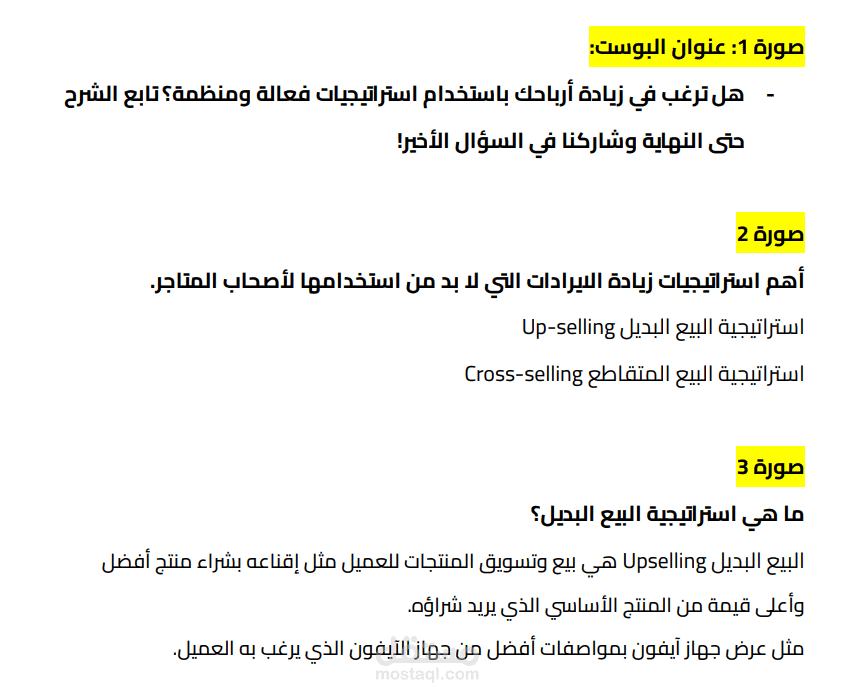 صورة 1: عنوان البوست:

- هل ترغب في زيادة أرباحك باستخدام استراتيجيات فعالة ومنظمة؟ تابع الشرح حتى النهاية وشاركنا في السؤال الأخير!

صورة 2

أهم استراتيجيات زيادة الايرادات التي لا بد من استخدامها لأصحاب المتاجر.

استراتيجية البيع البديل Up-selling

استراتيجية البيع المتقاطع Cross-selling

صورة 3

ما هي استراتيجية البيع البديل؟

البيع البديل Upselling هي بيع وتسويق المنتجات للعميل مثل إقناعه بشراء منتج أفضل وأعلى قيمة من المنتج الأساسي الذي يريد شراؤه.

مثل عرض جهاز آيفون بمواصفات أفضل من جهاز الآيفون الذي يرغب به العميل.

mostaql.com